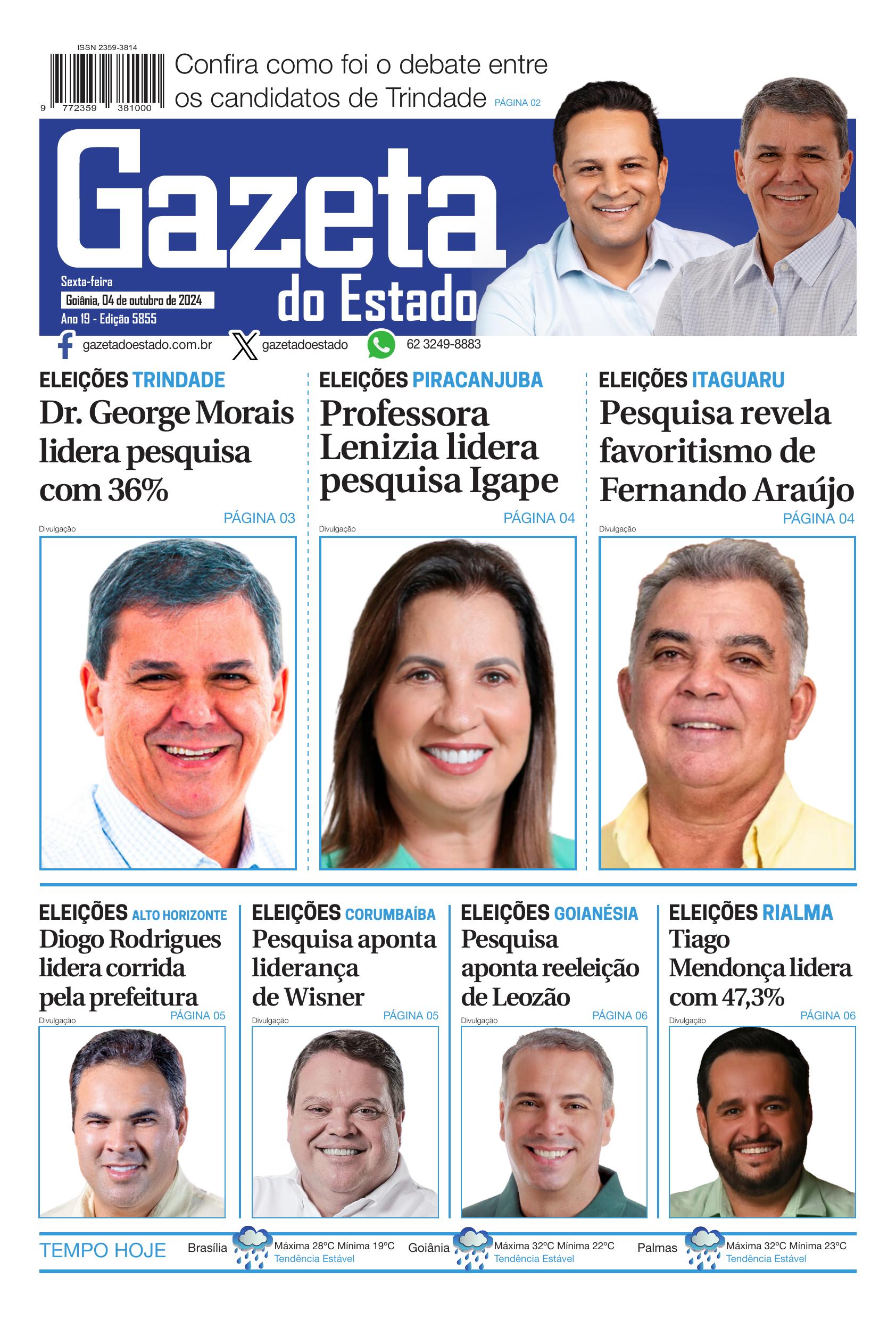 ISSN 2359-3814

9 772359 381000

Confira como foi o debate entre os candidatos de Trindade PÁGINA 02

Gazeta do Estado

Sexta-feira
Goiânia, 04 de outubro de 2024
Ano 19 - Edição 5855

gazetadoestado.com.br gazetadoestado 62 3249-8883

ELEIÇÕES TRINDADE
Dr. George Morais lidera pesquisa com 36%
PÁGINA 03
Divulgação

ELEIÇÕES PIRACANJUBA
Professora Lenizia lidera pesquisa Igape
PÁGINA 04
Divulgação

ELEIÇÕES ITAGUARU
Pesquisa revela favoritismo de Fernando Araújo
PÁGINA 04
Divulgação

ELEIÇÕES ALTO HORIZONTE
Diogo Rodrigues lidera corrida pela prefeitura
PÁGINA 05
Divulgação

ELEIÇÕES CORUMBAÍBA
Pesquisa aponta liderança de Wisner
PÁGINA 05
Divulgação

ELEIÇÕES GOIANÉSIA
Pesquisa aponta reeleição de Leozão
PÁGINA 06
Divulgação

ELEIÇÕES RIALMA
Tiago Mendonça lidera com 47,3%
PÁGINA 06
Divulgação

TEMPO HOJE
Brasília Máxima 28ºC Mínima 19ºC Tendência Estável
Goiânia Máxima 32ºC Mínima 22ºC Tendência Estável
Palmas Máxima 32ºC Mínima 23ºC Tendência Estável